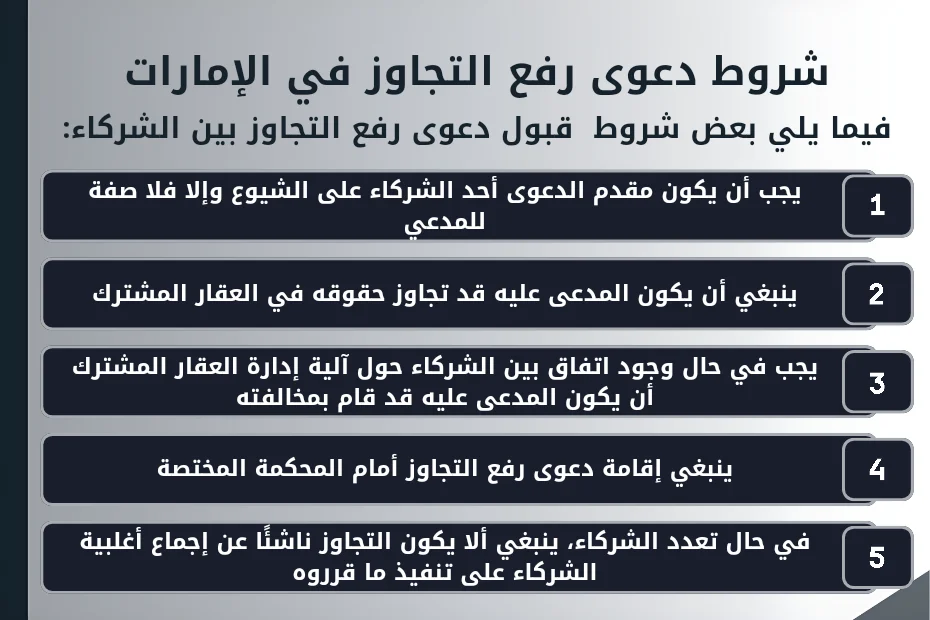 شروط دعوى رفع التجاوز في الإمارات

فيما يلي بعض شروط قبول دعوى رفع التجاوز بين الشركاء:

1
يجب أن يكون مقدم الدعوى أحد الشركاء على الشيوع وإلا فلا صفة للمدعي

2
ينبغي أن يكون المدعى عليه قد تجاوز حقوقه في العقار المشترك

3
يجب في حال وجود اتفاق بين الشركاء حول آلية إدارة العقار المشترك أن يكون المدعى عليه قد قام بمخالفته

4
ينبغي إقامة دعوى رفع التجاوز أمام المحكمة المختصة

5
في حال تعدد الشركاء، ينبغي ألا يكون التجاوز ناشئًا عن إجماع أغلبية الشركاء على تنفيذ ما قرروه